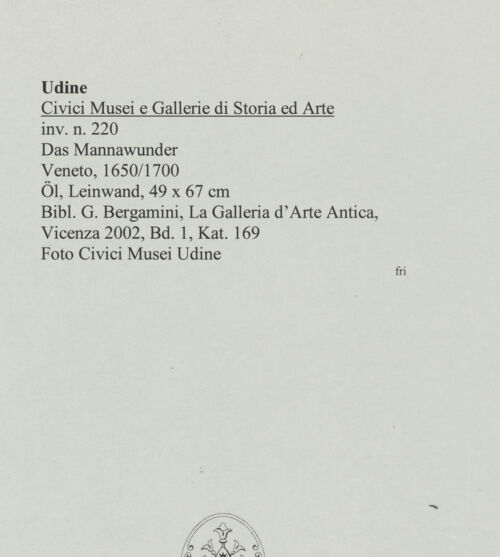 Udine
Civici Musei e Gallerie di Storia ed Arte
inv. n. 220
Das Mannawunder
Veneto, 1650/1700
Öl, Leinwand, 49 x 67 cm
Bibl. G. Bergamini, La Galleria d'Arte Antica, Vicenza 2002, Bd. 1, Kat. 169
Foto Civici Musei Udine

fri